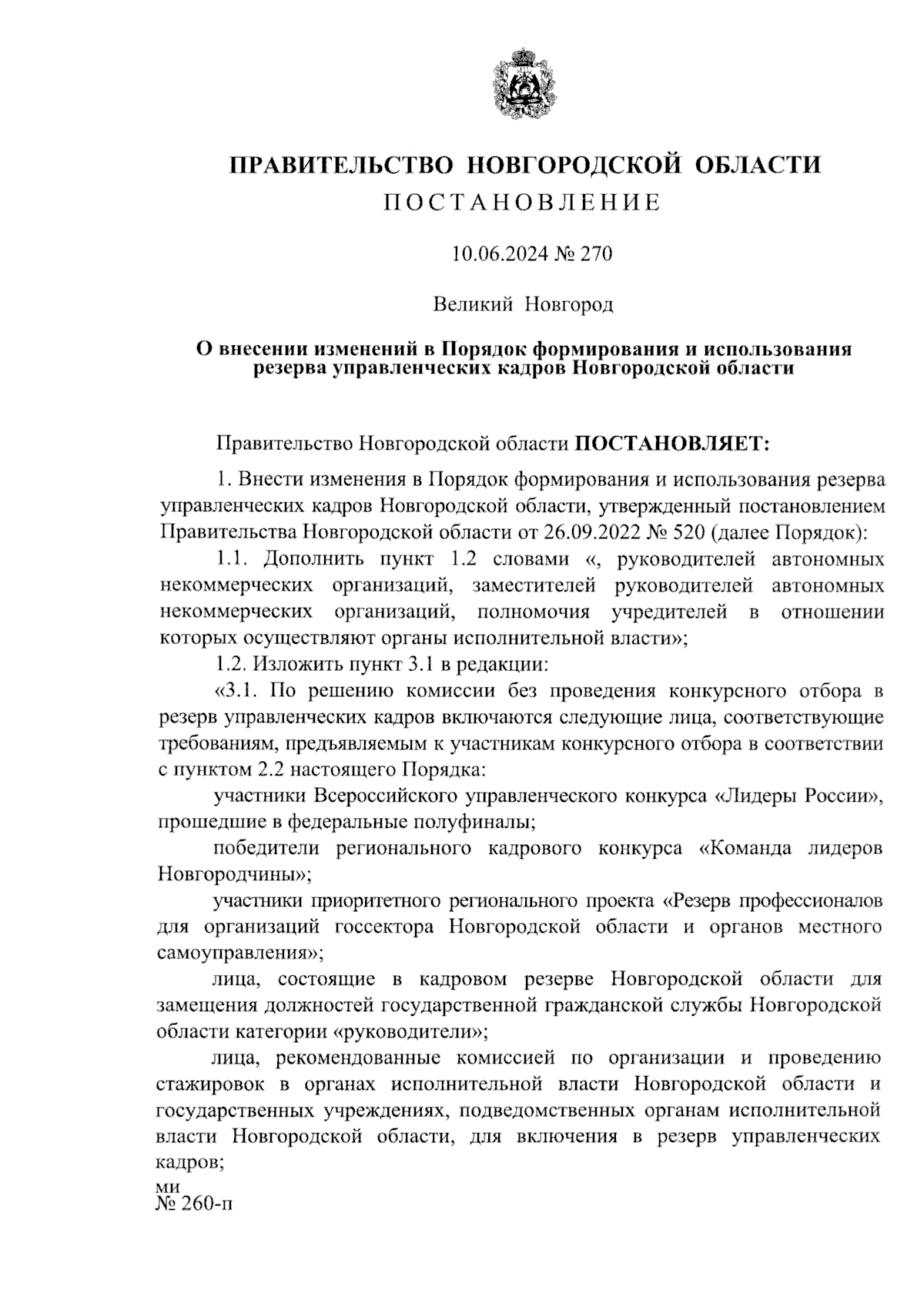 ПРАВИТЕЛЬСТВО НОВГОРОДСКОЙ ОБЛАСТИ

ПОСТАНОВЛЕНИЕ

10.06.2024 № 270

Великий Новгород

О внесении изменений в Порядок формирования и использования резерва управленческих кадров Новгородской области

Правительство Новгородской области ПОСТАНОВЛЯЕТ:

1. Внести изменения в Порядок формирования и использования резерва управленческих кадров Новгородской области, утвержденный постановлением Правительства Новгородской области от 26.09.2022 № 520 (далее Порядок):

1.1. Дополнить пункт 1.2 словами «, руководителей автономных некоммерческих организаций, заместителей руководителей автономных некоммерческих организаций, полномочия учредителей в отношении которых осуществляют органы исполнительной власти»;

1.2. Изложить пункт 3.1 в редакции:

«3.1. По решению комиссии без проведения конкурсного отбора в резерв управленческих кадров включаются следующие лица, соответствующие требованиям, предъявляемым к участникам конкурсного отбора в соответствии с пунктом 2.2 настоящего Порядка:

участники Всероссийского управленческого конкурса «Лидеры России», прошедшие в федеральные полуфиналы;

победители регионального кадрового конкурса «Команда лидеров Новгородчины»;

участники приоритетного регионального проекта «Резерв профессионалов для организаций госсектора Новгородской области и органов местного самоуправления»;

лица, состоящие в кадровом резерве Новгородской области для замещения должностей государственной гражданской службы Новгородской области категории «руководители»;

лица, рекомендованные комиссией по организации и проведению стажировок в органах исполнительной власти Новгородской области и государственных учреждениях, подведомственных органам исполнительной власти Новгородской области, для включения в резерв управленческих кадров;

ми
№ 260-п